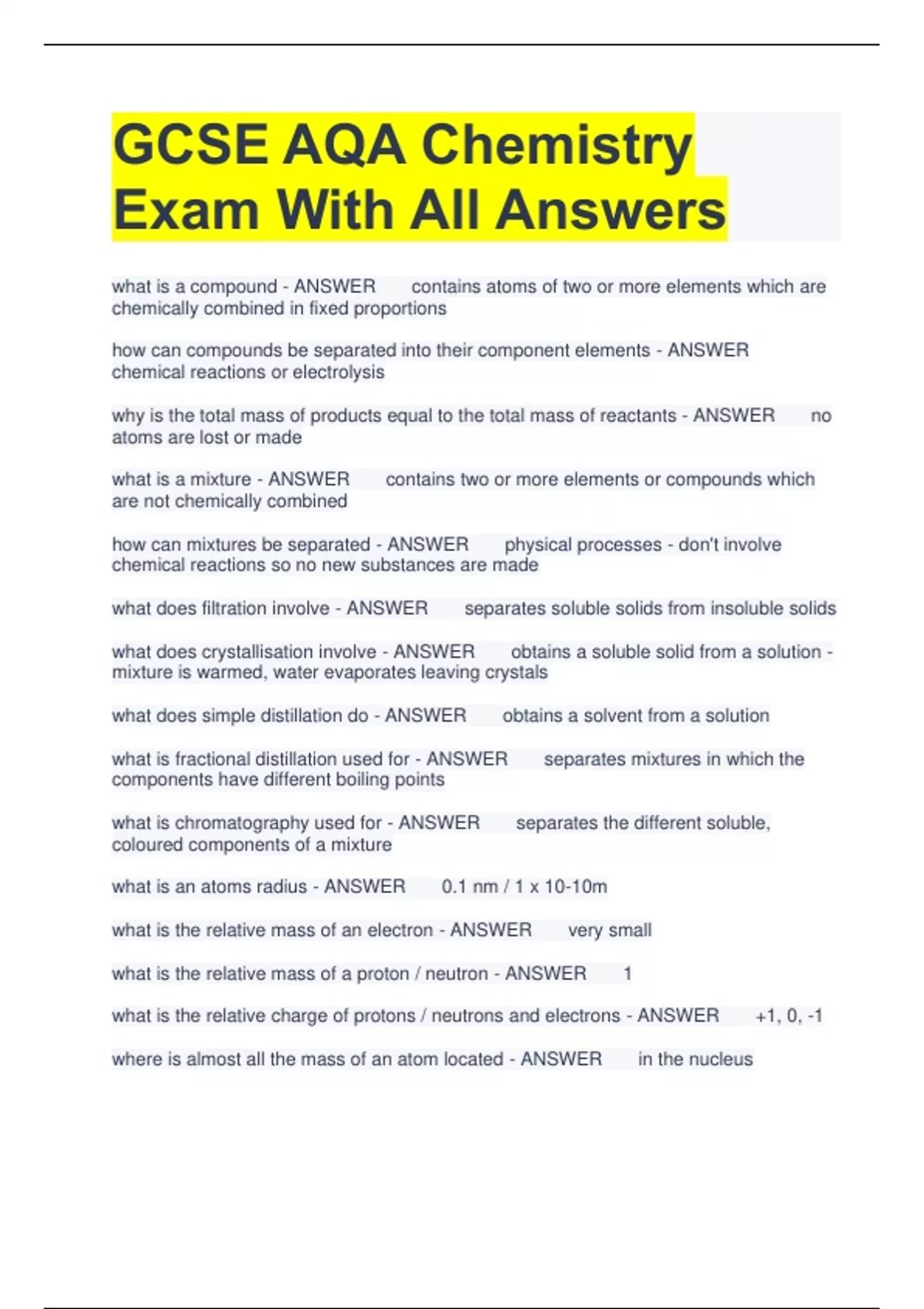 GCSE AQA Chemistry Exam With All Answers

what is a compound - ANSWER contains atoms of two or more elements which are chemically combined in fixed proportions

how can compounds be separated into their component elements - ANSWER chemical reactions or electrolysis

why is the total mass of products equal to the total mass of reactants - ANSWER no atoms are lost or made

what is a mixture - ANSWER contains two or more elements or compounds which are not chemically combined

how can mixtures be separated - ANSWER physical processes - don't involve chemical reactions so no new substances are made

what does filtration involve - ANSWER separates soluble solids from insoluble solids

what does crystallisation involve - ANSWER obtains a soluble solid from a solution - mixture is warmed, water evaporates leaving crystals

what does simple distillation do - ANSWER obtains a solvent from a solution

what is fractional distillation used for - ANSWER separates mixtures in which the components have different boiling points

what is chromatography used for - ANSWER separates the different soluble, coloured components of a mixture

what is an atoms radius - ANSWER 0.1 nm / 1 x 10-10m

what is the relative mass of an electron - ANSWER very small

what is the relative mass of a proton / neutron - ANSWER 1

what is the relative charge of protons / neutrons and electrons - ANSWER +1, 0, -1

where is almost all the mass of an atom located - ANSWER in the nucleus